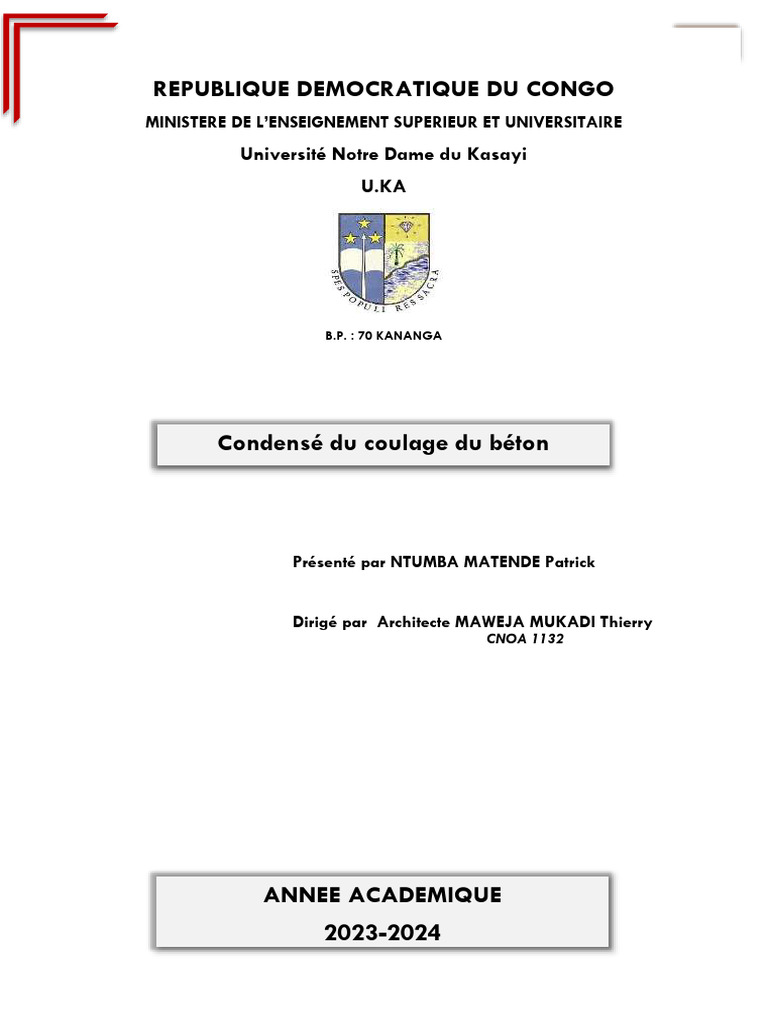 REPUBLIQUE DEMOCRATIQUE DU CONGO
MINISTERE DE L'ENSEIGNEMENT SUPERIEUR ET UNIVERSITAIRE
Université Notre Dame du Kasayi
U.KA

SPES POPULI RES SACRA

B.P. : 70 KANANGA

Condensé du coulage du béton

Présenté par NTUMBA MATENDE Patrick

Dirigé par Architecte MAWEJA MUKADI Thierry
CNOA 1132

ANNEE ACADEMIQUE
2023-2024